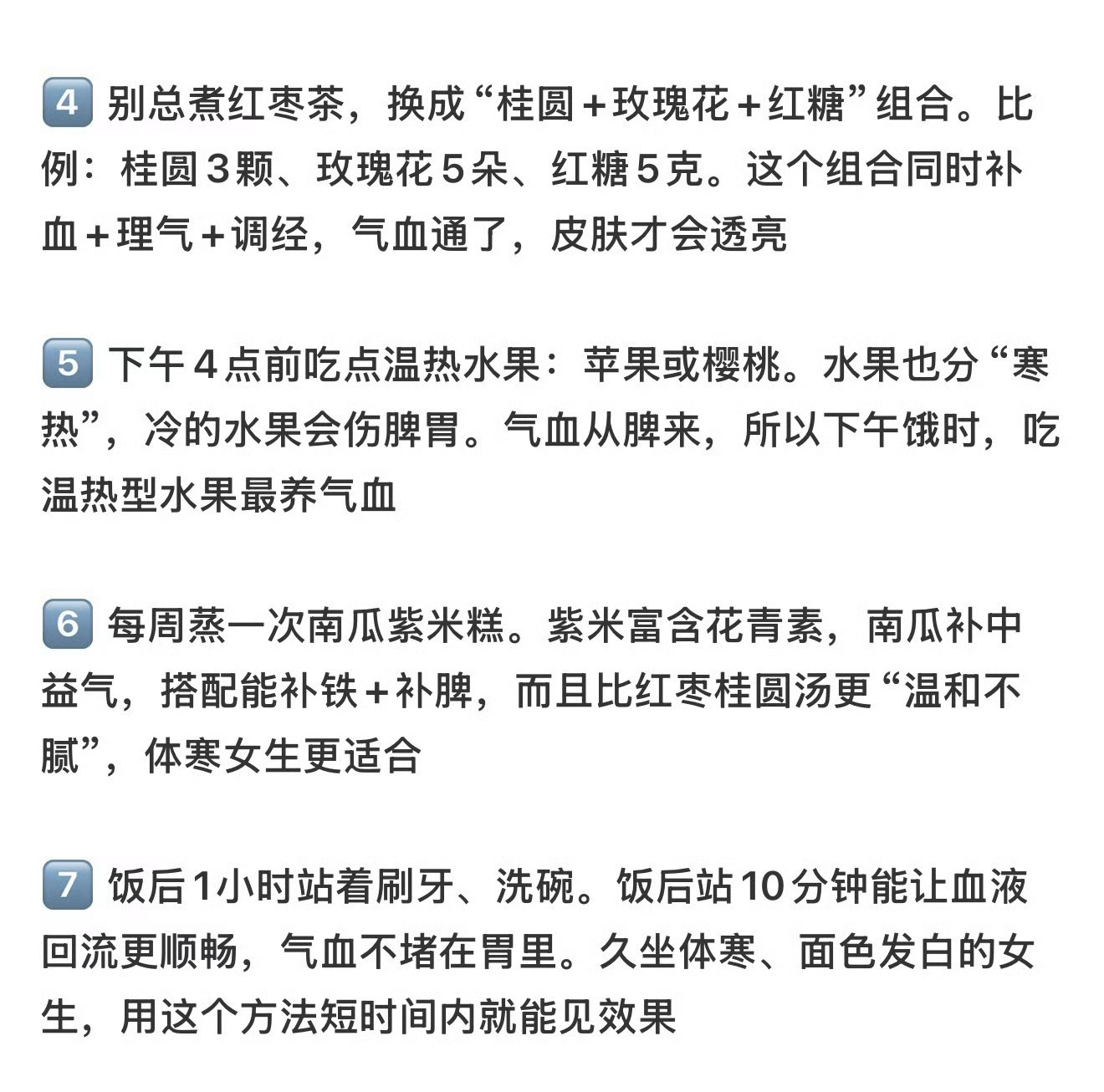 4 别总煮红枣茶，换成“桂圆＋玫瑰花＋红糖”组合。比例：桂圆3颗、玫瑰花5朵、红糖5克。这个组合同时补血＋理气＋调经，气血通了，皮肤才会透亮

5 下午4点前吃点温热水果：苹果或樱桃。水果也分“寒热”，冷的水果会伤脾胃。气血从脾来，所以下午饿时，吃温热型水果最养气血

6 每周蒸一次南瓜紫米糕。紫米富含花青素，南瓜补中益气，搭配能补铁＋补脾，而且比红枣桂圆汤更“温和不腻”，体寒女生更适合

7 饭后1小时站着刷牙、洗碗。饭后站10分钟能让血液回流更顺畅，气血不堵在胃里。久坐体寒、面色发白的女生，用这个方法短时间内就能见效果